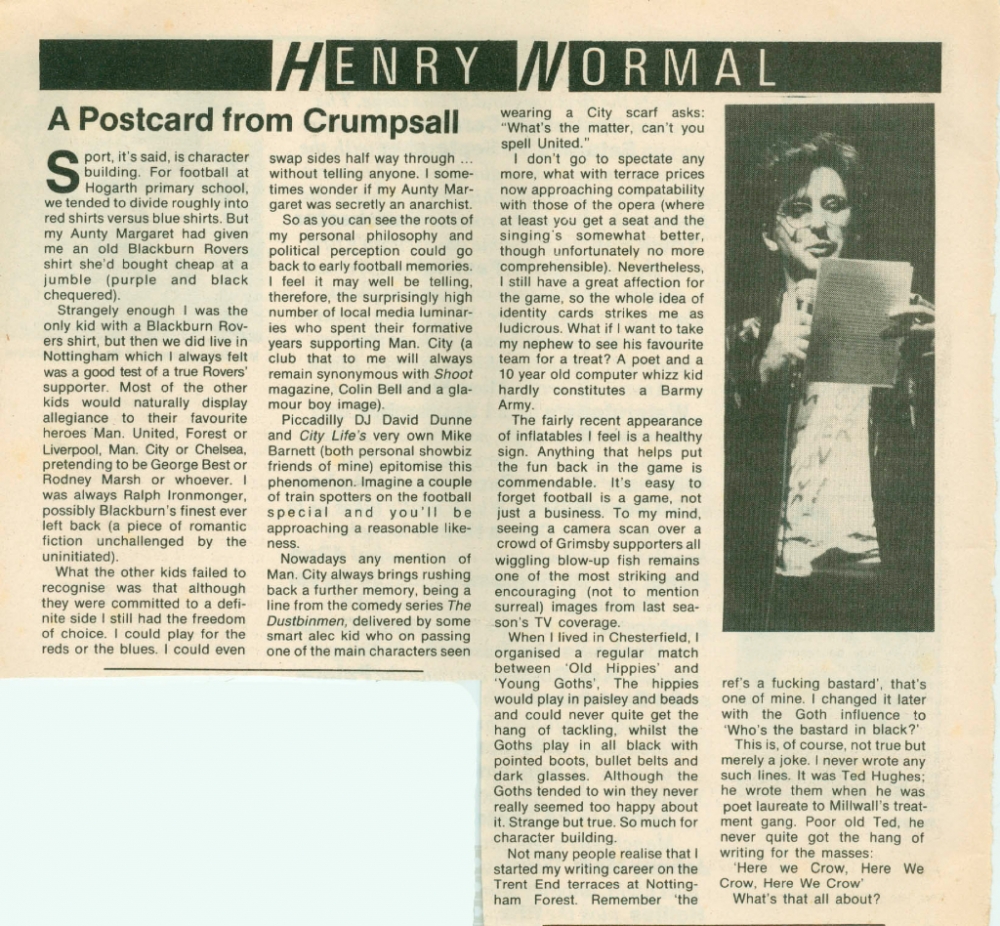 HENRY NORMAL

A Postcard from Crumpsall

Sport, it's said, is character building. For football at Hogarth primary school, we tended to divide roughly into red shirts versus blue shirts. But my Aunty Margaret had given me an old Blackburn Rovers shirt she'd bought cheap at a jumble (purple and black chequered).

Strangely enough I was the only kid with a Blackburn Rovers shirt, but then we did live in Nottingham which I always felt was a good test of a true Rovers' supporter. Most of the other kids would naturally display allegiance to their favourite heroes Man. United, Forest or Liverpool, Man. City or Chelsea, pretending to be George Best or Rodney Marsh or whoever. I was always Ralph Ironmonger, possibly Blackburn's finest ever left back (a piece of romantic fiction unchallenged by the uninitiated).

What the other kids failed to recognise was that although they were committed to a definite side I still had the freedom of choice. I could play for the reds or the blues. I could even swap sides half way through ... without telling anyone. I sometimes wonder if my Aunty Margaret was secretly an anarchist.

So as you can see the roots of my personal philosophy and political perception could go back to early football memories. I feel it may well be telling, therefore, the surprisingly high number of local media luminaries who spent their formative years supporting Man. City (a club that to me will always remain synonymous with Shoot magazine, Colin Bell and a glamour boy image).

Piccadilly DJ David Dunne and City Life's very own Mike Barnett (both personal showbiz friends of mine) epitomise this phenomenon. Imagine a couple of train spotters on the football special and you'll be approaching a reasonable likeness.

Nowadays any mention of Man. City always brings rushing back a further memory, being a line from the comedy series The Dustbinmen, delivered by some smart alec kid who on passing one of the main characters seen wearing a City scarf asks: "What's the matter, can't you spell United."

I don't go to spectate any more, what with terrace prices now approaching compatability with those of the opera (where at least you get a seat and the singing's somewhat better, though unfortunately no more comprehensible). Nevertheless, I still have a great affection for the game, so the whole idea of identity cards strikes me as ludicrous. What if I want to take my nephew to see his favourite team for a treat? A poet and a 10 year old computer whizz kid hardly constitutes a Barmy Army.

The fairly recent appearance of inflatables I feel is a healthy sign. Anything that helps put the fun back in the game is commendable. It's easy to forget football is a game, not just a business. To my mind, seeing a camera scan over a crowd of Grimsby supporters all wiggling blow-up fish remains one of the most striking and encouraging (not to mention surreal) images from last season's TV coverage.

When I lived in Chesterfield, I organised a regular match between 'Old Hippies' and 'Young Goths', The hippies would play in paisley and beads and could never quite get the hang of tackling, whilst the Goths play in all black with pointed boots, bullet belts and dark glasses. Although the Goths tended to win they never really seemed too happy about it. Strange but true. So much for character building.

Not many people realise that I started my writing career on the Trent End terraces at Nottingham Forest. Remember 'the ref's a fucking bastard', that's one of mine. I changed it later with the Goth influence to 'Who's the bastard in black?'

This is, of course, not true but merely a joke. I never wrote any such lines. It was Ted Hughes; he wrote them when he was poet laureate to Millwall's treatment gang. Poor old Ted, he never quite got the hang of writing for the masses:

'Here we Crow, Here We Crow, Here We Crow'

What's that all about?